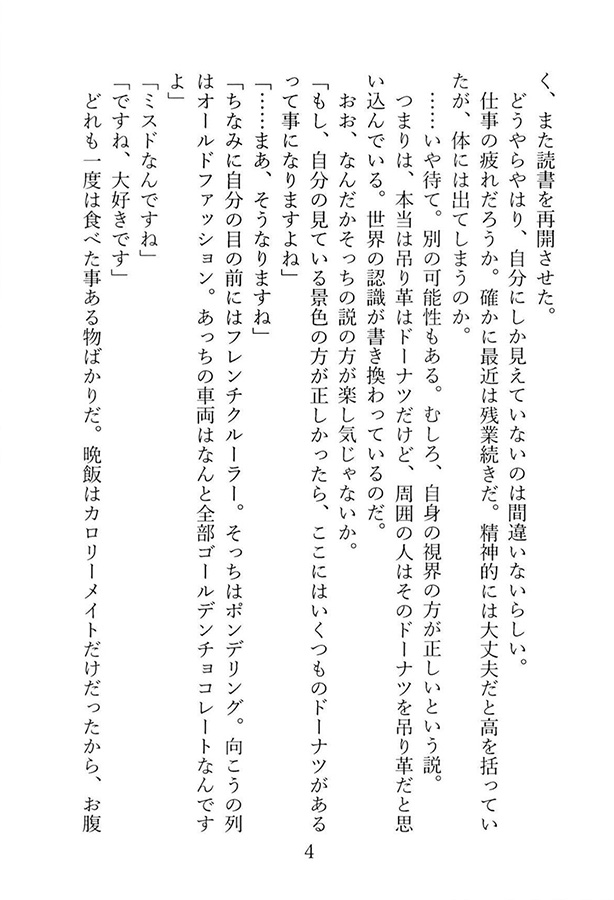 く、また読書を再開させた。

どうやらやはり、自分にしか見えていないのは間違いないらしい。

仕事の疲れだろうか。確かに最近は残業続きだ。精神的には大丈夫だと高を括っていたが、体には出てしまうのか。

……いや待て。別の可能性もある。むしろ、自身の視界の方が正しいという説。

つまりは、本当は吊り革はドーナツだけど、周囲の人はそのドーナツを吊り革だと思い込んでいる。世界の認識が書き換わっているのだ。

おお、なんだかそっちの説の方が楽し気じゃないか。

「もし、自分の見ている景色の方が正しかったら、ここにはいくつものドーナツがあるって事になりますよね」

「……まあ、そうなりますね」

「ちなみに自分の目の前にはフレンチクルーラー。そっちはポンデリング。向こうの列はオールドファッション。あっちの車両はなんと全部ゴールデンチョコレートなんですよ」

「ミスドなんですね」

「ですね、大好きです」

どれも一度は食べた事ある物ばかりだ。晩飯はカロリーメイトだけだったから、お腹

4